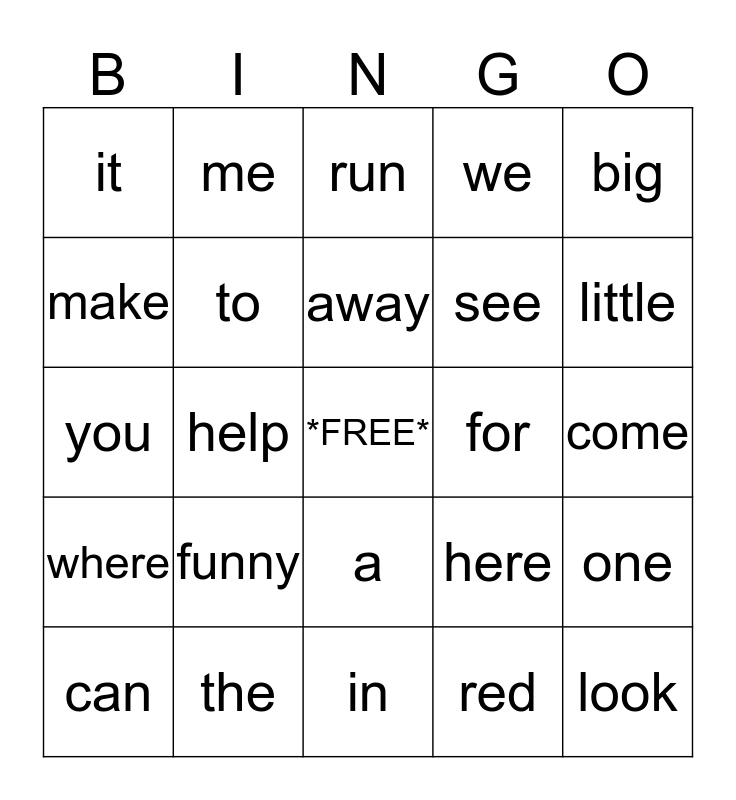 | B | I | N | G | O |
|---|---|---|---|---|
| it | me | run | we | big |
| make | to | away | see | little |
| you | help | \*FREE\* | for | come |
| where | funny | a | here | one |
| can | the | in | red | look |